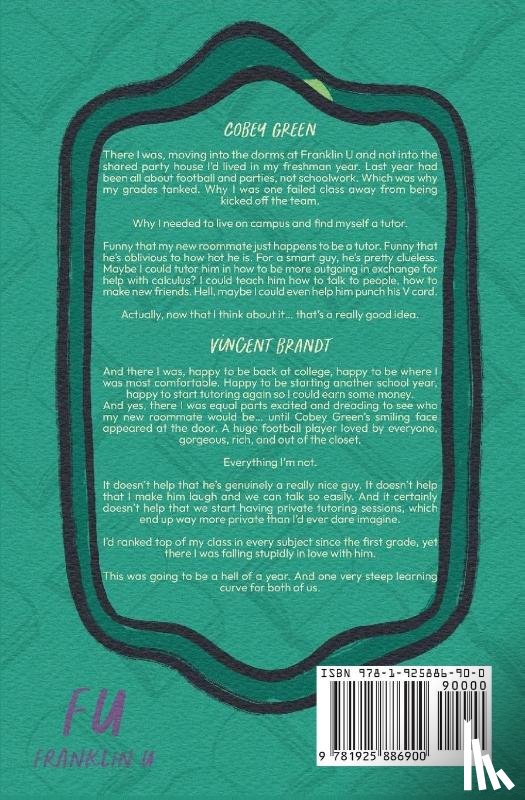 COBEY GREEN

There I was, moving into the dorms at Franklin U and not into the shared party house I'd lived in my freshman year. Last year had been all about football and parties, not schoolwork. Which was why my grades tanked. Why I was one failed class away from being kicked off the team.

Why I needed to live on campus and find myself a tutor.

Funny that my new roommate just happens to be a tutor. Funny that he's oblivious to how hot he is. For a smart guy, he's pretty clueless. Maybe I could tutor him in how to be more outgoing in exchange for help with calculus? I could teach him how to talk to people, how to make new friends. Hell, maybe I could even help him punch his V card.

Actually, now that I think about it... that's a really good idea.

VINCENT BRANDT

And there I was, happy to be back at college, happy to be where I was most comfortable. Happy to be starting another school year, happy to start tutoring again so I could earn some money.
And yes, there I was equal parts excited and dreading to see who my new roommate would be... until Cobey Green's smiling face appeared at the door. A huge football player loved by everyone, gorgeous, rich, and out of the closet.

Everything I'm not.

It doesn't help that he's genuinely a really nice guy. It doesn't help that I make him laugh and we can talk so easily. And it certainly doesn't help that we start having private tutoring sessions, which end up way more private than I'd ever dare imagine.

I'd ranked top of my class in every subject since the first grade, yet there I was falling stupidly in love with him.

This was going to be a hell of a year. And one very steep learning curve for both of us.

FU
FRANKLIN U

ISBN 978-1-925886-90-0
90000
9 781925 886900